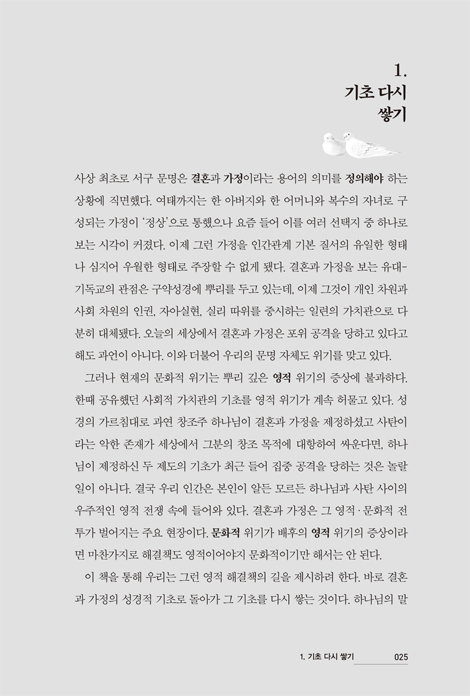 1.
기초 다시
쌓기

사상 최초로 서구 문명은 결혼과 가정이라는 용어의 의미를 정의해야 하는 상황에 직면했다. 여태까지는 한 아버지와 한 어머니와 복수의 자녀로 구성되는 가정이 '정상'으로 통했으나 요즘 들어 이를 여러 선택지 중 하나로 보는 시각이 커졌다. 이제 그런 가정을 인간관계 기본 질서의 유일한 형태나 심지어 우월한 형태로 주장할 수 없게 됐다. 결혼과 가정을 보는 유대-기독교의 관점은 구약성경에 뿌리를 두고 있는데, 이제 그것이 개인 차원과 사회 차원의 인권, 자아실현, 실리 따위를 중시하는 일련의 가치관으로 다분히 대체됐다. 오늘의 세상에서 결혼과 가정은 포위 공격을 당하고 있다고 해도 과언이 아니다. 이와 더불어 우리의 문명 자체도 위기를 맞고 있다.

그러나 현재의 문화적 위기는 뿌리 깊은 영적 위기의 증상에 불과하다. 한때 공유했던 사회적 가치관의 기초를 영적 위기가 계속 허물고 있다. 성경의 가르침대로 과연 창조주 하나님이 결혼과 가정을 제정하셨고 사탄이라는 악한 존재가 세상에서 그분의 창조 목적에 대항하여 싸운다면, 하나님이 제정하신 두 제도의 기초가 최근 들어 집중 공격을 당하는 것은 놀랄 일이 아니다. 결국 우리 인간은 본인이 알든 모르든 하나님과 사탄 사이의 우주적인 영적 전쟁 속에 들어와 있다. 결혼과 가정은 그 영적·문화적 전투가 벌어지는 주요 현장이다. 문화적 위기가 배후의 영적 위기의 증상이라면 마찬가지로 해결책도 영적이어야지 문화적이기만 해서는 안 된다.

이 책을 통해 우리는 그런 영적 해결책의 길을 제시하려 한다. 바로 결혼과 가정의 성경적 기초로 돌아가 그 기초를 다시 쌓는 것이다. 하나님의 말

1. 기초 다시 쌓기 025